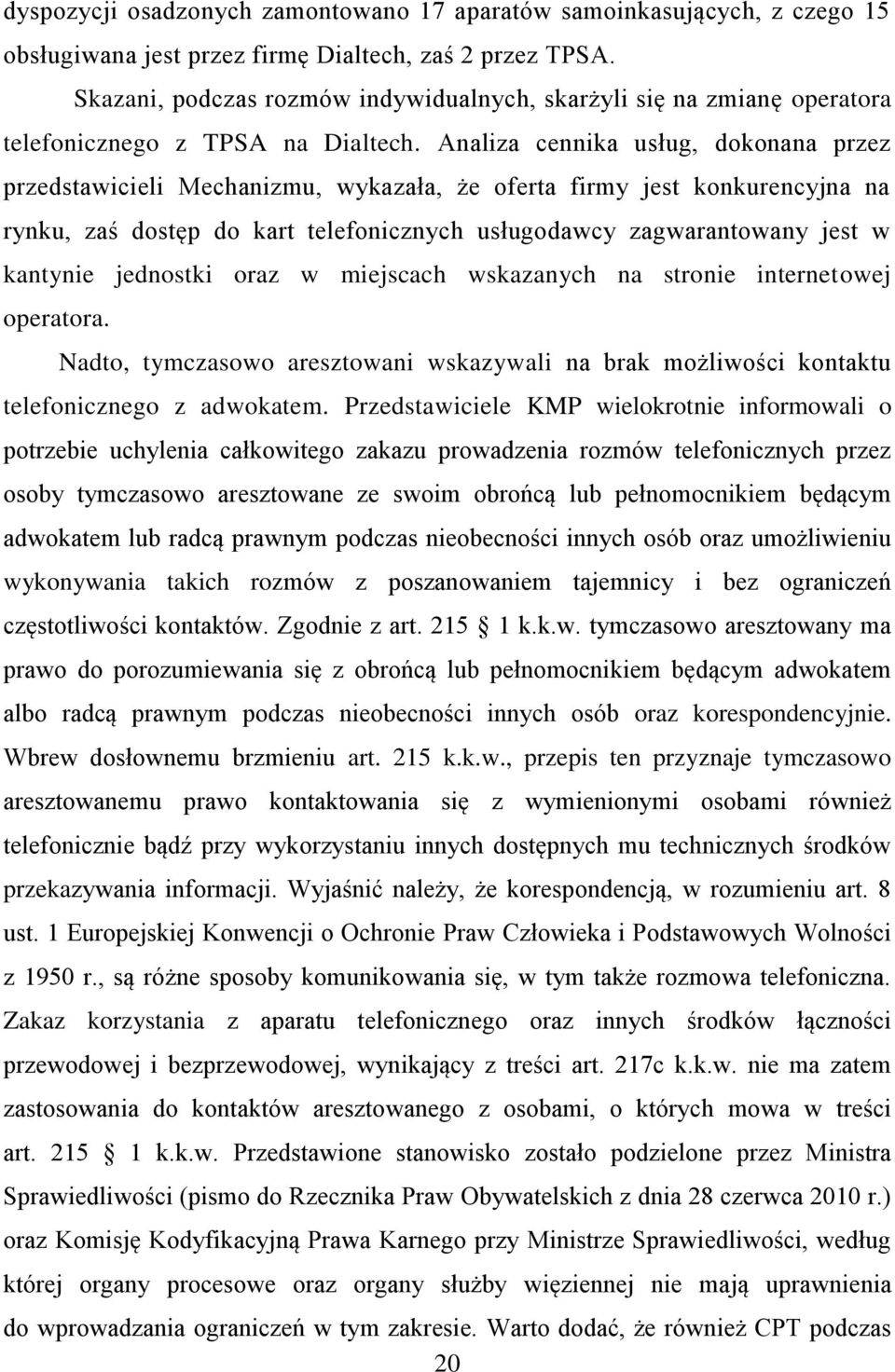 dyspozycji osadzonych zamontowano 17 aparatów samoinkasujących, z czego 15 obsługiwana jest przez firmę Dialtech, zaś 2 przez TPSA.

Skazani, podczas rozmów indywidualnych, skarżyli się na zmianę operatora telefonicznego z TPSA na Dialtech. Analiza cennika usług, dokonana przez przedstawicieli Mechanizmu, wykazała, że oferta firmy jest konkurencyjna na rynku, zaś dostęp do kart telefonicznych usługodawcy zagwarantowany jest w kantynie jednostki oraz w miejscach wskazanych na stronie internetowej operatora.

Nadto, tymczasowo aresztowani wskazywali na brak możliwości kontaktu telefonicznego z adwokatem. Przedstawiciele KMP wielokrotnie informowali o potrzebie uchylenia całkowitego zakazu prowadzenia rozmów telefonicznych przez osoby tymczasowo aresztowane ze swoim obrońcą lub pełnomocnikiem będącym adwokatem lub radcą prawnym podczas nieobecności innych osób oraz umożliwieniu wykonywania takich rozmów z poszanowaniem tajemnicy i bez ograniczeń częstotliwości kontaktów. Zgodnie z art. 215 1 k.k.w. tymczasowo aresztowany ma prawo do porozumiewania się z obrońcą lub pełnomocnikiem będącym adwokatem albo radcą prawnym podczas nieobecności innych osób oraz korespondencyjnie. Wbrew dosłownemu brzmieniu art. 215 k.k.w., przepis ten przyznaje tymczasowo aresztowanemu prawo kontaktowania się z wymienionymi osobami również telefonicznie bądź przy wykorzystaniu innych dostępnych mu technicznych środków przekazywania informacji. Wyjaśnić należy, że korespondencją, w rozumieniu art. 8 ust. 1 Europejskiej Konwencji o Ochronie Praw Człowieka i Podstawowych Wolności z 1950 r., są różne sposoby komunikowania się, w tym także rozmowa telefoniczna. Zakaz korzystania z aparatu telefonicznego oraz innych środków łączności przewodowej i bezprzewodowej, wynikający z treści art. 217c k.k.w. nie ma zatem zastosowania do kontaktów aresztowanego z osobami, o których mowa w treści art. 215 1 k.k.w. Przedstawione stanowisko zostało podzielone przez Ministra Sprawiedliwości (pismo do Rzecznika Praw Obywatelskich z dnia 28 czerwca 2010 r.) oraz Komisję Kodyfikacyjną Prawa Karnego przy Ministrze Sprawiedliwości, według której organy procesowe oraz organy służby więziennej nie mają uprawnienia do wprowadzania ograniczeń w tym zakresie. Warto dodać, że również CPT podczas

20